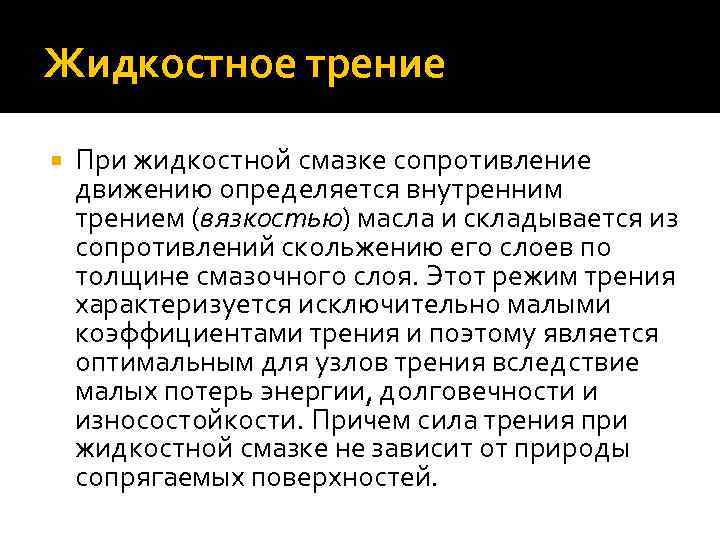 Жидкостное трение

При жидкостной смазке сопротивление движению определяется внутренним трением (вязкостью) масла и складывается из сопротивлений скольжению его слоев по толщине смазочного слоя. Этот режим трения характеризуется исключительно малыми коэффициентами трения и поэтому является оптимальным для узлов трения вследствие малых потерь энергии, долговечности и износостойкости. Причем сила трения при жидкостной смазке не зависит от природы сопрягаемых поверхностей.